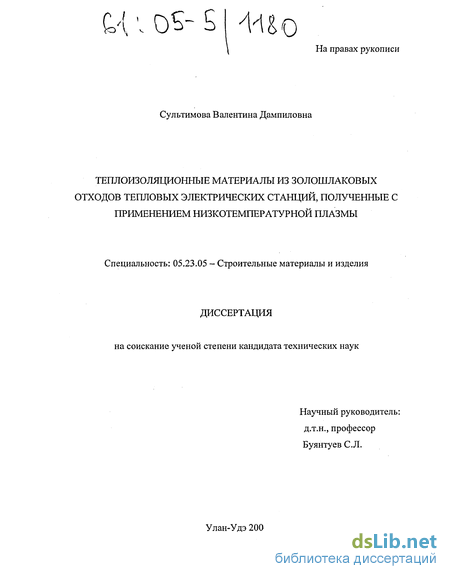 61:05-5/1180

На правах рукописи

Сультимова Валентина Дампиловна

ТЕПЛОИЗОЛЯЦИОННЫЕ МАТЕРИАЛЫ ИЗ ЗОЛОШЛАКОВЫХ ОТХОДОВ ТЕПЛОВЫХ ЭЛЕКТРИЧЕСКИХ СТАНЦИЙ, ПОЛУЧЕННЫЕ С ПРИМЕНЕНИЕМ НИЗКОТЕМПЕРАТУРНОЙ ПЛАЗМЫ

Специальность: 05.23.05 – Строительные материалы и изделия

ДИССЕРТАЦИЯ

на соискание ученой степени кандидата технических наук

Научный руководитель:
д.т.н., профессор
Буянтуев С.Л.

Улан-Удэ 200

dsLib.net
библиотека диссертаций